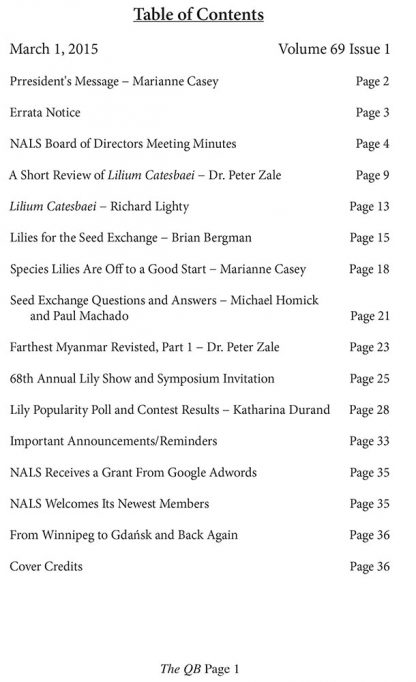 Table of Contents

March 1, 2015 Volume 69 Issue 1

Prresident's Message – Marianne Casey Page 2

Errata Notice Page 3

NALS Board of Directors Meeting Minutes Page 4

A Short Review of Lilium Catesbaei – Dr. Peter Zale Page 9

Lilium Catesbaei – Richard Lighty Page 13

Lilies for the Seed Exchange – Brian Bergman Page 15

Species Lilies Are Off to a Good Start – Marianne Casey Page 18

Seed Exchange Questions and Answers – Michael Homick and Paul Machado Page 21

Farthest Myanmar Revisted, Part 1 – Dr. Peter Zale Page 23

68th Annual Lily Show and Symposium Invitation Page 25

Lily Popularity Poll and Contest Results – Katharina Durand Page 28

Important Announcements/Reminders Page 33

NALS Receives a Grant From Google Adwords Page 35

NALS Welcomes Its Newest Members Page 35

From Winnipeg to Gdańsk and Back Again Page 36

Cover Credits Page 36

The QB Page 1